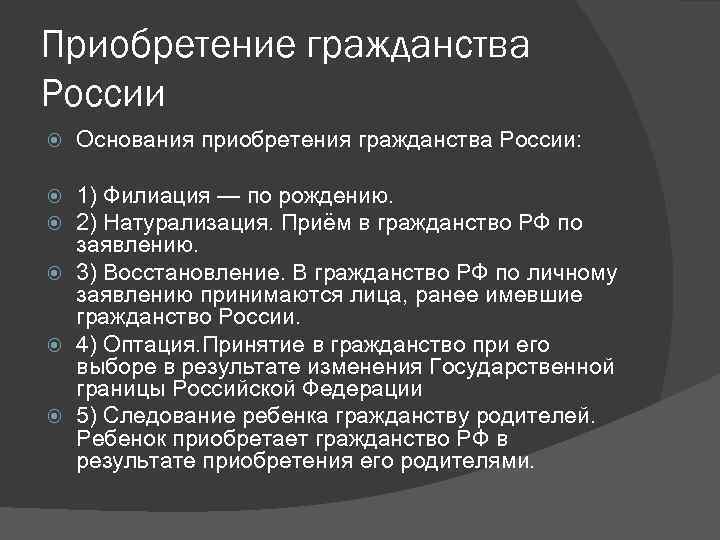 Приобретение гражданства России

Основания приобретения гражданства России:

1) Филиация — по рождению.

2) Натурализация. Приём в гражданство РФ по заявлению.

3) Восстановление. В гражданство РФ по личному заявлению принимаются лица, ранее имевшие гражданство России.

4) Оптация.Принятие в гражданство при его выборе в результате изменения Государственной границы Российской Федерации

5) Следование ребенка гражданству родителей. Ребенок приобретает гражданство РФ в результате приобретения его родителями.